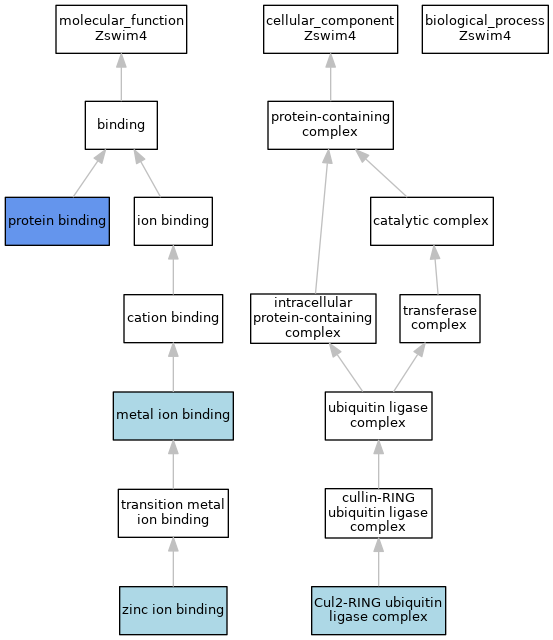 molecular_function
Zswim4

cellular_component
Zswim4

biological_process
Zswim4

binding

protein-containing complex

protein binding

ion binding

catalytic complex

cation binding

intracellular protein-containing complex

transferase complex

metal ion binding

ubiquitin ligase complex

transition metal ion binding

cullin-RING ubiquitin ligase complex

zinc ion binding

Cul2-RING ubiquitin ligase complex